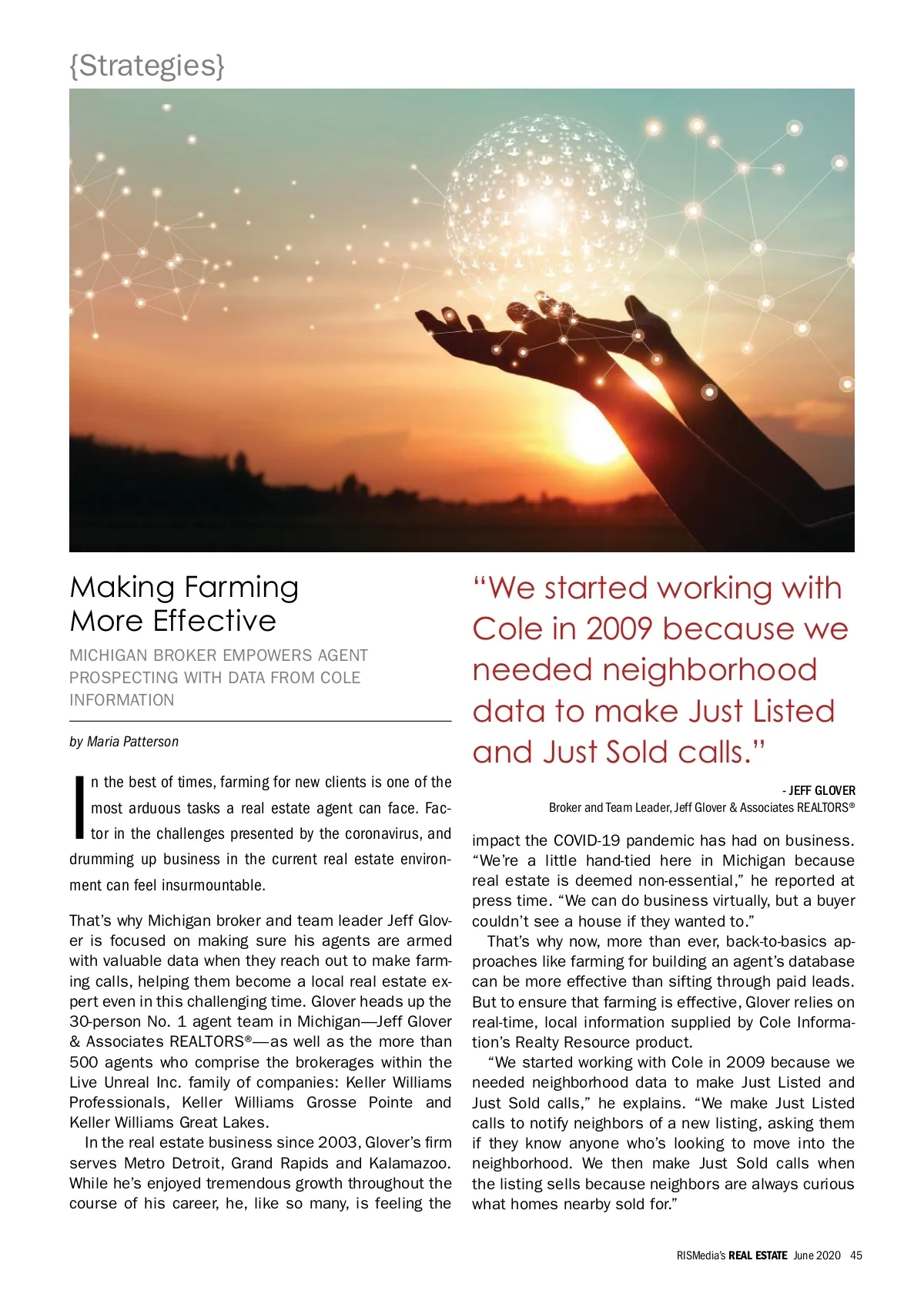 {Strategies}

Making Farming More Effective

MICHIGAN BROKER EMPOWERS AGENT PROSPECTING WITH DATA FROM COLE INFORMATION

by Maria Patterson

In the best of times, farming for new clients is one of the most arduous tasks a real estate agent can face. Factor in the challenges presented by the coronavirus, and drumming up business in the current real estate environment can feel insurmountable.

That's why Michigan broker and team leader Jeff Glover is focused on making sure his agents are armed with valuable data when they reach out to make farming calls, helping them become a local real estate expert even in this challenging time. Glover heads up the 30-person No. 1 agent team in Michigan—Jeff Glover & Associates REALTORS®—as well as the more than 500 agents who comprise the brokerages within the Live Unreal Inc. family of companies: Keller Williams Professionals, Keller Williams Grosse Pointe and Keller Williams Great Lakes.

In the real estate business since 2003, Glover's firm serves Metro Detroit, Grand Rapids and Kalamazoo. While he's enjoyed tremendous growth throughout the course of his career, he, like so many, is feeling the

"We started working with Cole in 2009 because we needed neighborhood data to make Just Listed and Just Sold calls."

- JEFF GLOVER
Broker and Team Leader, Jeff Glover & Associates REALTORS®

impact the COVID-19 pandemic has had on business. "We're a little hand-tied here in Michigan because real estate is deemed non-essential," he reported at press time. "We can do business virtually, but a buyer couldn't see a house if they wanted to."

That's why now, more than ever, back-to-basics approaches like farming for building an agent's database can be more effective than sifting through paid leads. But to ensure that farming is effective, Glover relies on real-time, local information supplied by Cole Information's Realty Resource product.

"We started working with Cole in 2009 because we needed neighborhood data to make Just Listed and Just Sold calls," he explains. "We make Just Listed calls to notify neighbors of a new listing, asking them if they know anyone who's looking to move into the neighborhood. We then make Just Sold calls when the listing sells because neighbors are always curious what homes nearby sold for."

RISMedia's REAL ESTATE June 2020 45